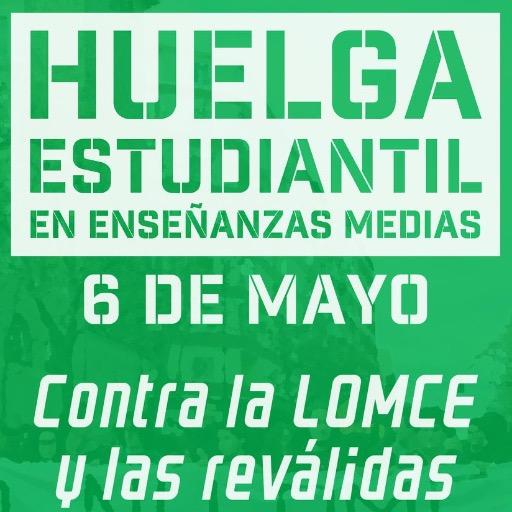 HUELGA
ESTUDIANTIL
EN ENSEÑANZAS MEDIAS

6 DE MAYO

Contra la LOMCE y las reválidas